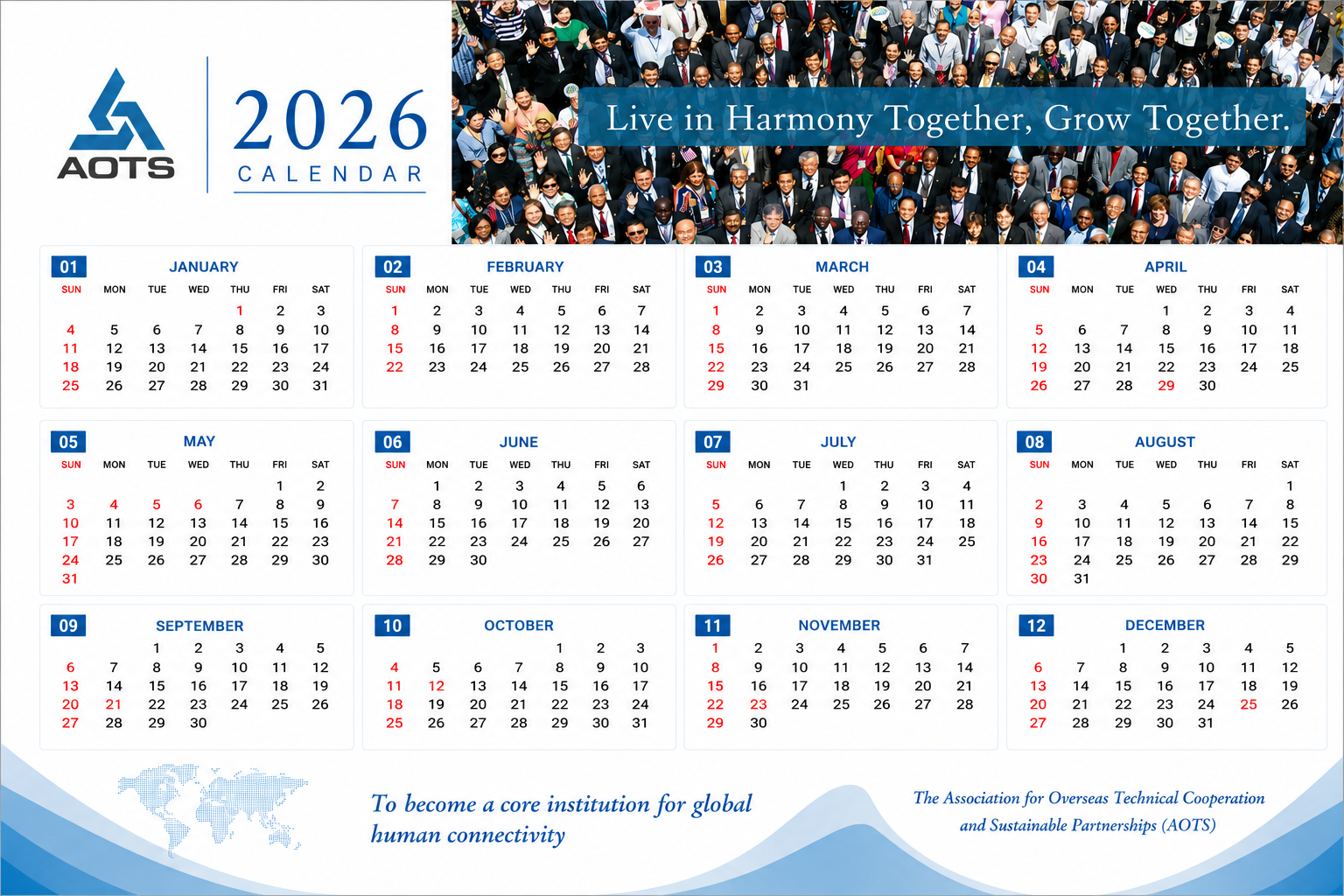 AOTS

2026
CALENDAR

Live in Harmony Together, Grow Together.

01 JANUARY

| SUN | MON | TUE | WED | THU | FRI | SAT |
|---|---|---|---|---|---|---|
| | | | | 1 | 2 | 3 |
| 4 | 5 | 6 | 7 | 8 | 9 | 10 |
| 11 | 12 | 13 | 14 | 15 | 16 | 17 |
| 18 | 19 | 20 | 21 | 22 | 23 | 24 |
| 25 | 26 | 27 | 28 | 29 | 30 | 31 |

02 FEBRUARY

| SUN | MON | TUE | WED | THU | FRI | SAT |
|---|---|---|---|---|---|---|
| 1 | 2 | 3 | 4 | 5 | 6 | 7 |
| 8 | 9 | 10 | 11 | 12 | 13 | 14 |
| 15 | 16 | 17 | 18 | 19 | 20 | 21 |
| 22 | 23 | 24 | 25 | 26 | 27 | 28 |

03 MARCH

| SUN | MON | TUE | WED | THU | FRI | SAT |
|---|---|---|---|---|---|---|
| 1 | 2 | 3 | 4 | 5 | 6 | 7 |
| 8 | 9 | 10 | 11 | 12 | 13 | 14 |
| 15 | 16 | 17 | 18 | 19 | 20 | 21 |
| 22 | 23 | 24 | 25 | 26 | 27 | 28 |
| 29 | 30 | 31 | | | | |

04 APRIL

| SUN | MON | TUE | WED | THU | FRI | SAT |
|---|---|---|---|---|---|---|
| | | | 1 | 2 | 3 | 4 |
| 5 | 6 | 7 | 8 | 9 | 10 | 11 |
| 12 | 13 | 14 | 15 | 16 | 17 | 18 |
| 19 | 20 | 21 | 22 | 23 | 24 | 25 |
| 26 | 27 | 28 | 29 | 30 | | |

05 MAY

| SUN | MON | TUE | WED | THU | FRI | SAT |
|---|---|---|---|---|---|---|
| | | | | | 1 | 2 |
| 3 | 4 | 5 | 6 | 7 | 8 | 9 |
| 10 | 11 | 12 | 13 | 14 | 15 | 16 |
| 17 | 18 | 19 | 20 | 21 | 22 | 23 |
| 24 | 25 | 26 | 27 | 28 | 29 | 30 |
| 31 | | | | | | |

06 JUNE

| SUN | MON | TUE | WED | THU | FRI | SAT |
|---|---|---|---|---|---|---|
| | 1 | 2 | 3 | 4 | 5 | 6 |
| 7 | 8 | 9 | 10 | 11 | 12 | 13 |
| 14 | 15 | 16 | 17 | 18 | 19 | 20 |
| 21 | 22 | 23 | 24 | 25 | 26 | 27 |
| 28 | 29 | 30 | | | | |

07 JULY

| SUN | MON | TUE | WED | THU | FRI | SAT |
|---|---|---|---|---|---|---|
| | | | 1 | 2 | 3 | 4 |
| 5 | 6 | 7 | 8 | 9 | 10 | 11 |
| 12 | 13 | 14 | 15 | 16 | 17 | 18 |
| 19 | 20 | 21 | 22 | 23 | 24 | 25 |
| 26 | 27 | 28 | 29 | 30 | 31 | |

08 AUGUST

| SUN | MON | TUE | WED | THU | FRI | SAT |
|---|---|---|---|---|---|---|
| | | | | | | 1 |
| 2 | 3 | 4 | 5 | 6 | 7 | 8 |
| 9 | 10 | 11 | 12 | 13 | 14 | 15 |
| 16 | 17 | 18 | 19 | 20 | 21 | 22 |
| 23 | 24 | 25 | 26 | 27 | 28 | 29 |
| 30 | 31 | | | | | |

09 SEPTEMBER

| | | | | | | |
|---|---|---|---|---|---|---|
| | | 1 | 2 | 3 | 4 | 5 |
| 6 | 7 | 8 | 9 | 10 | 11 | 12 |
| 13 | 14 | 15 | 16 | 17 | 18 | 19 |
| 20 | 21 | 22 | 23 | 24 | 25 | 26 |
| 27 | 28 | 29 | 30 | | | |

10 OCTOBER

| | | | | | | |
|---|---|---|---|---|---|---|
| | | | | 1 | 2 | 3 |
| 4 | 5 | 6 | 7 | 8 | 9 | 10 |
| 11 | 12 | 13 | 14 | 15 | 16 | 17 |
| 18 | 19 | 20 | 21 | 22 | 23 | 24 |
| 25 | 26 | 27 | 28 | 29 | 30 | 31 |

11 NOVEMBER

| | | | | | | |
|---|---|---|---|---|---|---|
| 1 | 2 | 3 | 4 | 5 | 6 | 7 |
| 8 | 9 | 10 | 11 | 12 | 13 | 14 |
| 15 | 16 | 17 | 18 | 19 | 20 | 21 |
| 22 | 23 | 24 | 25 | 26 | 27 | 28 |
| 29 | 30 | | | | | |

12 DECEMBER

| | | | | | | |
|---|---|---|---|---|---|---|
| | | 1 | 2 | 3 | 4 | 5 |
| 6 | 7 | 8 | 9 | 10 | 11 | 12 |
| 13 | 14 | 15 | 16 | 17 | 18 | 19 |
| 20 | 21 | 22 | 23 | 24 | 25 | 26 |
| 27 | 28 | 29 | 30 | 31 | | |

To become a core institution for global human connectivity

The Association for Overseas Technical Cooperation and Sustainable Partnerships (AOTS)